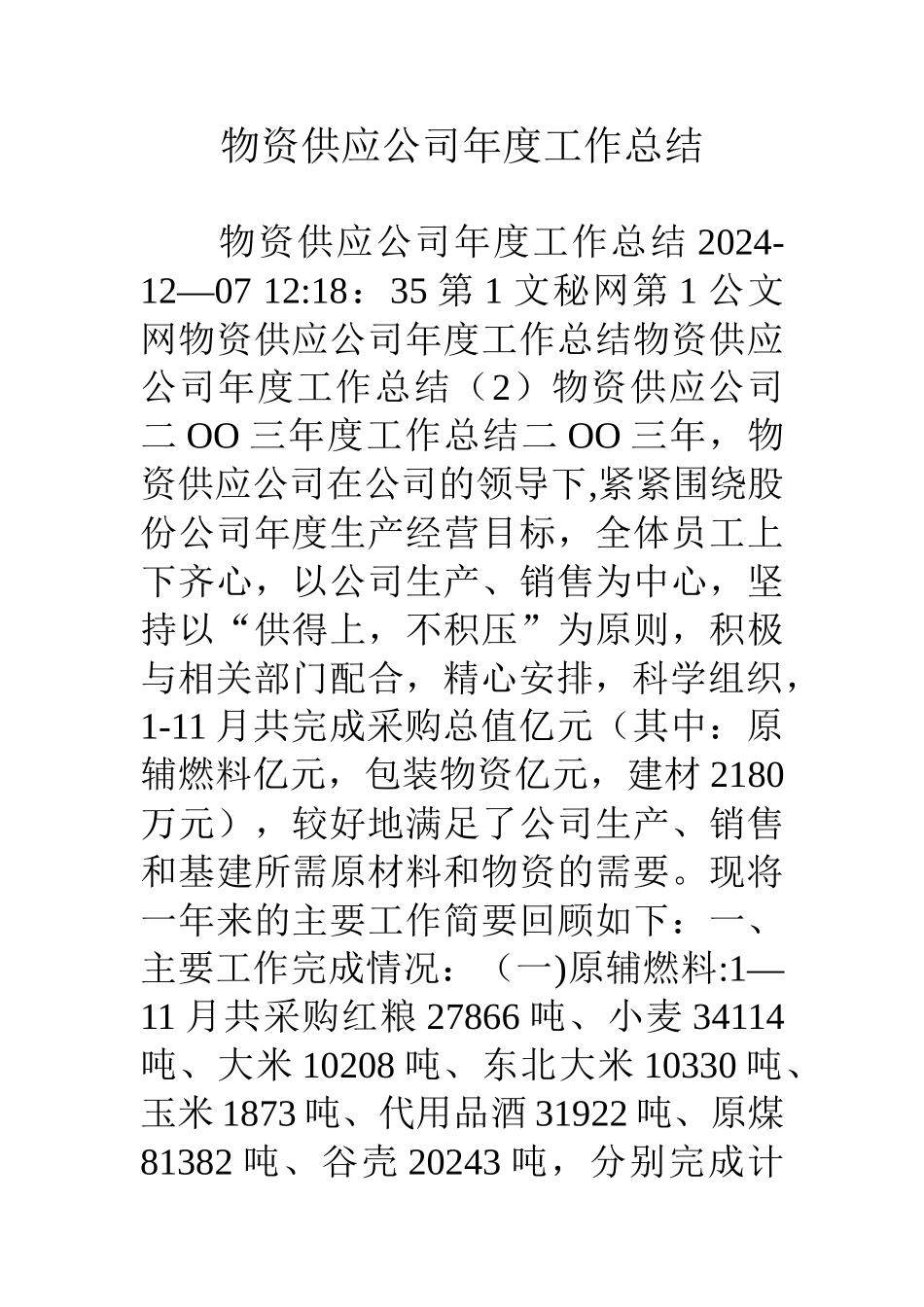 物资供应公司年度工作总结

物资供应公司年度工作总结 2024-12—07 12:18：35 第 1 文秘网第 1 公文网物资供应公司年度工作总结物资供应公司年度工作总结（2）物资供应公司二 OO 三年度工作总结二 OO 三年，物资供应公司在公司的领导下,紧紧围绕股份公司年度生产经营目标，全体员工上下齐心，以公司生产、销售为中心，坚持以“供得上，不积压”为原则，积极与相关部门配合，精心安排，科学组织，1-11 月共完成采购总值亿元（其中：原辅燃料亿元，包装物资亿元，建材 2180 万元），较好地满足了公司生产、销售和基建所需原材料和物资的需要。现将一年来的主要工作简要回顾如下：一、主要工作完成情况：（一)原辅燃料:1—11 月共采购红粮 27866 吨、小麦 34114 吨、大米 10208 吨、东北大米 10330 吨、玉米 1873 吨、代用品酒 31922 吨、原煤 81382 吨、谷壳 20243 吨，分别完成计